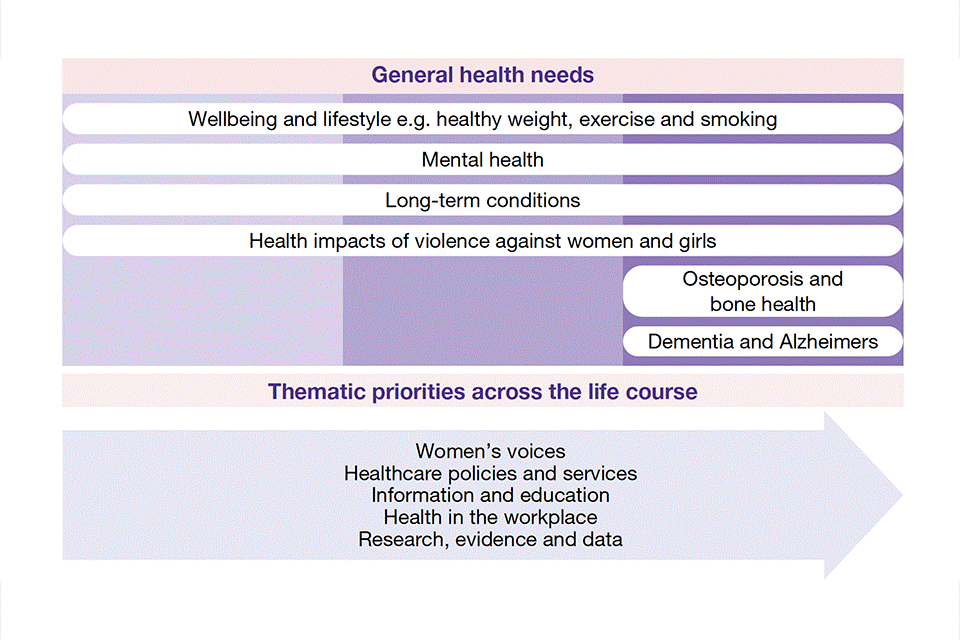 General health needs

Wellbeing and lifestyle e.g. healthy weight, exercise and smoking

Mental health

Long-term conditions

Health impacts of violence against women and girls

Osteoporosis and bone health

Dementia and Alzheimers

Thematic priorities across the life course

Women's voices
Healthcare policies and services
Information and education
Health in the workplace
Research, evidence and data